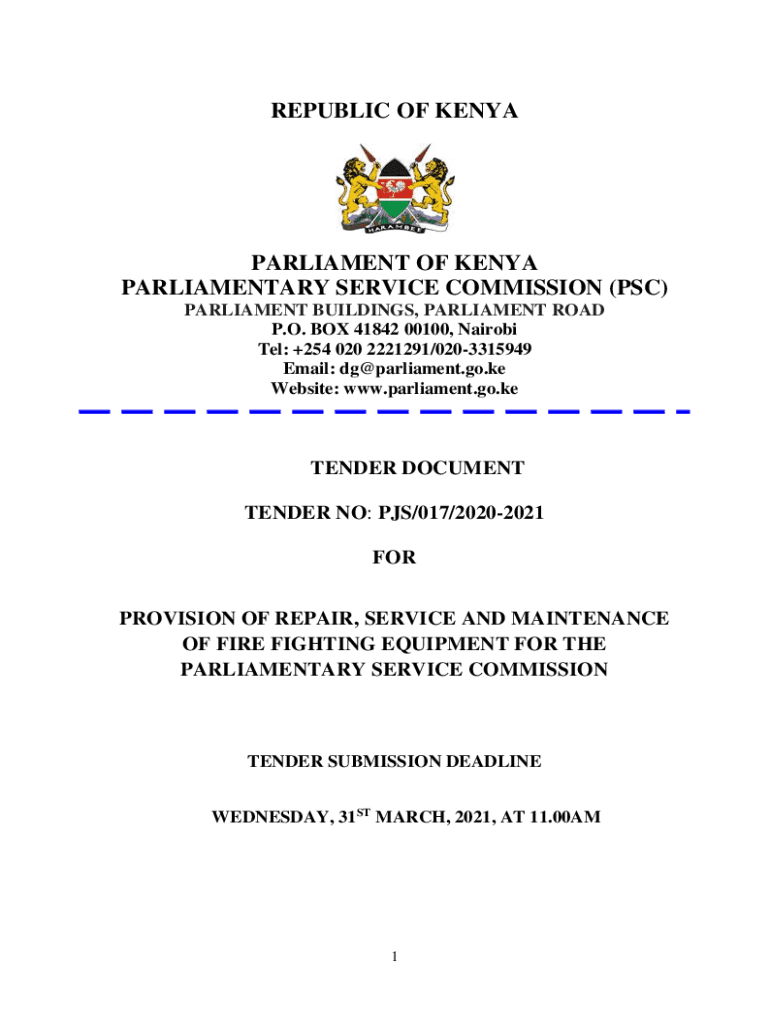 REPUBLIC OF KENYA

HARAMBEE

PARLIAMENT OF KENYA
PARLIAMENTARY SERVICE COMMISSION (PSC)
PARLIAMENT BUILDINGS, PARLIAMENT ROAD
P.O. BOX 41842 00100, Nairobi
Tel: +254 020 2221291/020-3315949
Email: dg@parliament.go.ke
Website: www.parliament.go.ke

TENDER DOCUMENT

TENDER NO: PJS/017/2020-2021

FOR

PROVISION OF REPAIR, SERVICE AND MAINTENANCE OF FIRE FIGHTING EQUIPMENT FOR THE PARLIAMENTARY SERVICE COMMISSION

TENDER SUBMISSION DEADLINE

WEDNESDAY, 31$^{ST}$ MARCH, 2021, AT 11.00AM

1